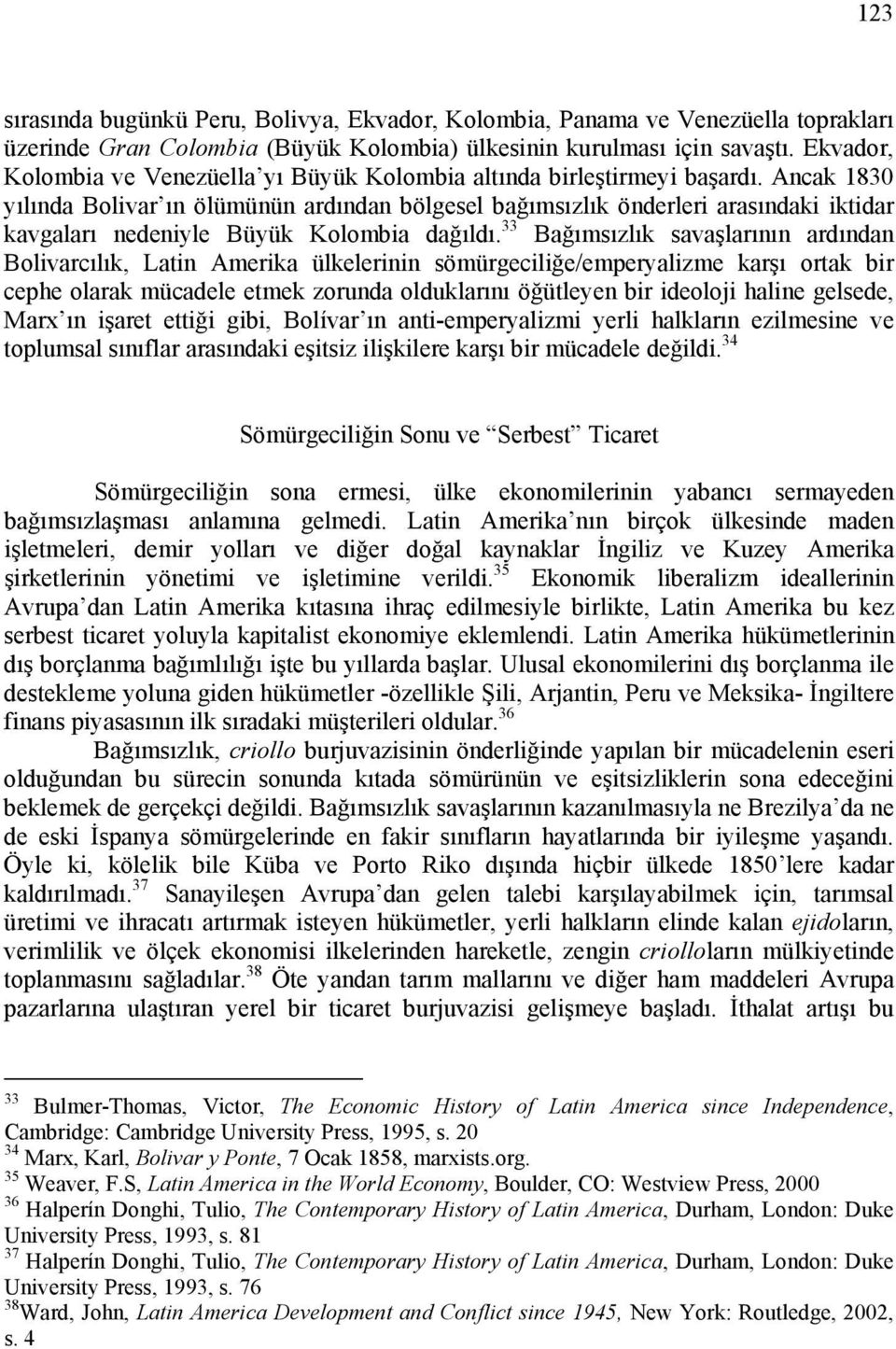 123

sırasında bugünkü Peru, Bolivya, Ekvador, Kolombia, Panama ve Venezüella toprakları üzerinde Gran Colombia (Büyük Kolombia) ülkesinin kurulması için savaştı. Ekvador, Kolombia ve Venezüella'yı Büyük Kolombia altında birleştirmeyi başardı. Ancak 1830 yılında Bolivar'ın ölümünün ardından bölgesel bağımsızlık önderleri arasındaki iktidar kavgaları nedeniyle Büyük Kolombia dağıldı.$^{33}$ Bağımsızlık savaşlarının ardından Bolivarcılık, Latin Amerika ülkelerinin sömürgeciliğe/emperyalizme karşı ortak bir cephe olarak mücadele etmek zorunda olduklarını öğütleyen bir ideoloji haline gelsede, Marx'ın işaret ettiği gibi, Bolívar'ın anti-emperyalizmi yerli halkların ezilmesine ve toplumsal sınıflar arasındaki eşitsiz ilişkilere karşı bir mücadele değildi.$^{34}$

Sömürgeciliğin Sonu ve "Serbest" Ticaret

Sömürgeciliğin sona ermesi, ülke ekonomilerinin yabancı sermayeden bağımsızlaşması anlamına gelmedi. Latin Amerika'nın birçok ülkesinde maden işletmeleri, demir yolları ve diğer doğal kaynaklar İngiliz ve Kuzey Amerika şirketlerinin yönetimi ve işletimine verildi.$^{35}$ Ekonomik liberalizm ideallerinin Avrupa'dan Latin Amerika kıtasına ihraç edilmesiyle birlikte, Latin Amerika bu kez serbest ticaret yoluyla kapitalist ekonomiye eklemlendi. Latin Amerika hükümetlerinin dış borçlanma bağımlılığı işte bu yıllarda başlar. Ulusal ekonomilerini dış borçlanma ile destekleme yoluna giden hükümetler -özellikle Şili, Arjantin, Peru ve Meksika- İngiltere finans piyasasının ilk sıradaki müşterileri oldular.$^{36}$

Bağımsızlık, criollo burjuvazisinin önderliğinde yapılan bir mücadelenin eseri olduğundan bu sürecin sonunda kıtada sömürünün ve eşitsizliklerin sona edeceğini beklemek de gerçekçi değildi. Bağımsızlık savaşlarının kazanılmasıyla ne Brezilya'da ne de eski İspanya sömürgelerinde en fakir sınıfların hayatlarında bir iyileşme yaşandı. Öyle ki, kölelik bile Küba ve Porto Riko dışında hiçbir ülkede 1850'lere kadar kaldırılmadı.$^{37}$ Sanayileşen Avrupa'dan gelen talebi karşılayabilmek için, tarımsal üretimi ve ihracatı artırmak isteyen hükümetler, yerli halkların elinde kalan ejidoların, verimlilik ve ölçek ekonomisi ilkelerinden hareketle, zengin criolloların mülkiyetinde toplanmasını sağladılar.$^{38}$ Öte yandan tarım mallarını ve diğer ham maddeleri Avrupa pazarlarına ulaştıran yerel bir ticaret burjuvazisi gelişmeye başladı. İthalat artışı bu

$^{33}$ Bulmer-Thomas, Victor, The Economic History of Latin America since Independence, Cambridge: Cambridge University Press, 1995, s. 20
$^{34}$ Marx, Karl, Bolivar y Ponte, 7 Ocak 1858, marxists.org.
$^{35}$ Weaver, F.S, Latin America in the World Economy, Boulder, CO: Westview Press, 2000
$^{36}$ Halperín Donghi, Tulio, The Contemporary History of Latin America, Durham, London: Duke University Press, 1993, s. 81
$^{37}$ Halperín Donghi, Tulio, The Contemporary History of Latin America, Durham, London: Duke University Press, 1993, s. 76
$^{38}$Ward, John, Latin America Development and Conflict since 1945, New York: Routledge, 2002, s. 4